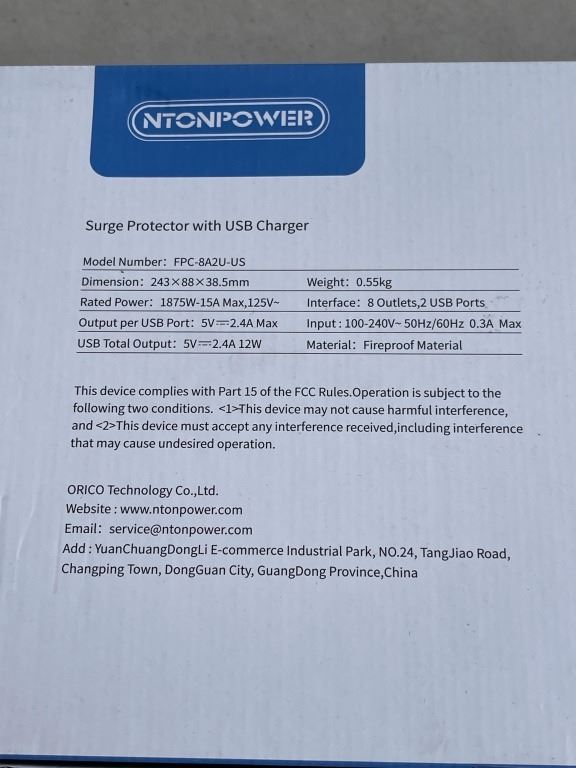 NTONPOWER

Surge Protector with USB Charger

| Model Number: FPC-8A2U-US | |
|---|---|
| Dimension: 243×88×38.5mm | Weight: 0.55kg |
| Rated Power: 1875W-15A Max,125V~ | Interface: 8 Outlets,2 USB Ports |
| Output per USB Port: 5V⎓2.4A Max | Input : 100-240V~ 50Hz/60Hz 0.3A Max |
| USB Total Output: 5V⎓2.4A 12W | Material: Fireproof Material |

This device complies with Part 15 of the FCC Rules.Operation is subject to the following two conditions. <1>This device may not cause harmful interference, and <2>This device must accept any interference received,including interference that may cause undesired operation.

ORICO Technology Co.,Ltd.
Website : www.ntonpower.com
Email: service@ntonpower.com
Add : YuanChuangDongLi E-commerce Industrial Park, NO.24, TangJiao Road, Changping Town, DongGuan City, GuangDong Province,China